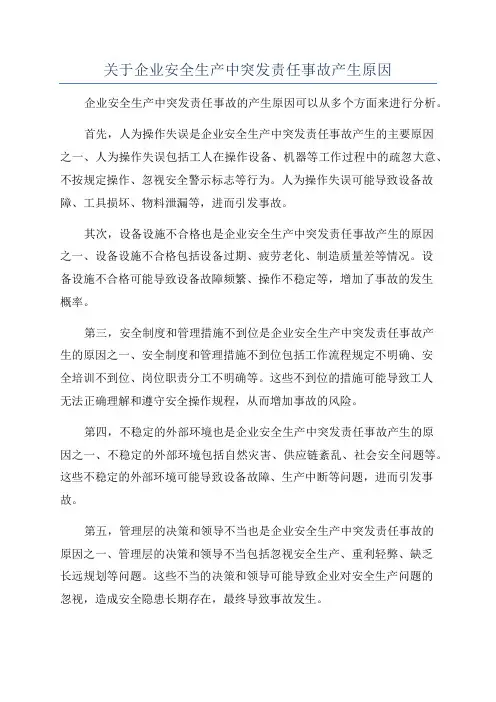 关于企业安全生产中突发责任事故产生原因

企业安全生产中突发责任事故的产生原因可以从多个方面来进行分析。

首先，人为操作失误是企业安全生产中突发责任事故产生的主要原因之一、人为操作失误包括工人在操作设备、机器等工作过程中的疏忽大意、不按规定操作、忽视安全警示标志等行为。人为操作失误可能导致设备故障、工具损坏、物料泄漏等，进而引发事故。

其次，设备设施不合格也是企业安全生产中突发责任事故产生的原因之一、设备设施不合格包括设备过期、疲劳老化、制造质量差等情况。设备设施不合格可能导致设备故障频繁、操作不稳定等，增加了事故的发生概率。

第三，安全制度和管理措施不到位是企业安全生产中突发责任事故产生的原因之一、安全制度和管理措施不到位包括工作流程规定不明确、安全培训不到位、岗位职责分工不明确等。这些不到位的措施可能导致工人无法正确理解和遵守安全操作规程，从而增加事故的风险。

第四，不稳定的外部环境也是企业安全生产中突发责任事故产生的原因之一、不稳定的外部环境包括自然灾害、供应链紊乱、社会安全问题等。这些不稳定的外部环境可能导致设备故障、生产中断等问题，进而引发事故。

第五，管理层的决策和领导不当也是企业安全生产中突发责任事故的原因之一、管理层的决策和领导不当包括忽视安全生产、重利轻弊、缺乏长远规划等问题。这些不当的决策和领导可能导致企业对安全生产问题的忽视，造成安全隐患长期存在，最终导致事故发生。